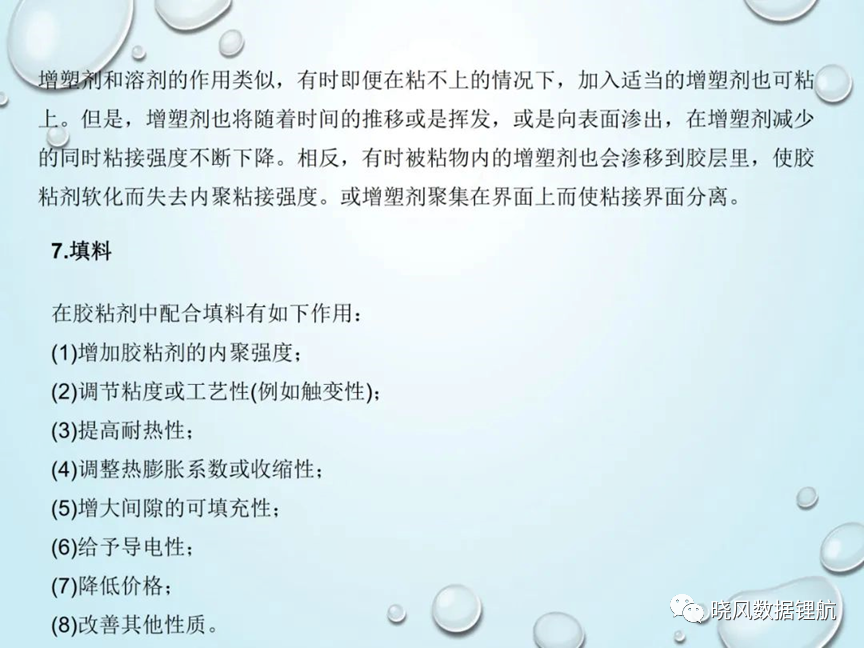 增塑剂和溶剂的作用类似，有时即便在粘不上的情况下，加入适当的增塑剂也可粘上。但是，增塑剂也将随着时间的推移或是挥发，或是向表面渗出，在增塑剂减少的同时粘接强度不断下降。相反，有时被粘物内的增塑剂也会渗移到胶层里，使胶粘剂软化而失去内聚粘接强度。或增塑剂聚集在界面上而使粘接界面分离。

7.填料

在胶粘剂中配合填料有如下作用：
(1)增加胶粘剂的内聚强度；
(2)调节粘度或工艺性(例如触变性)；
(3)提高耐热性；
(4)调整热膨胀系数或收缩性；
(5)增大间隙的可填充性；
(6)给予导电性；
(7)降低价格；
(8)改善其他性质。

晓风数据锂航